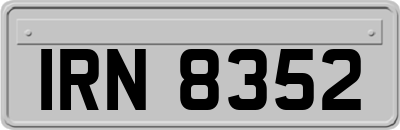 IRN 8352